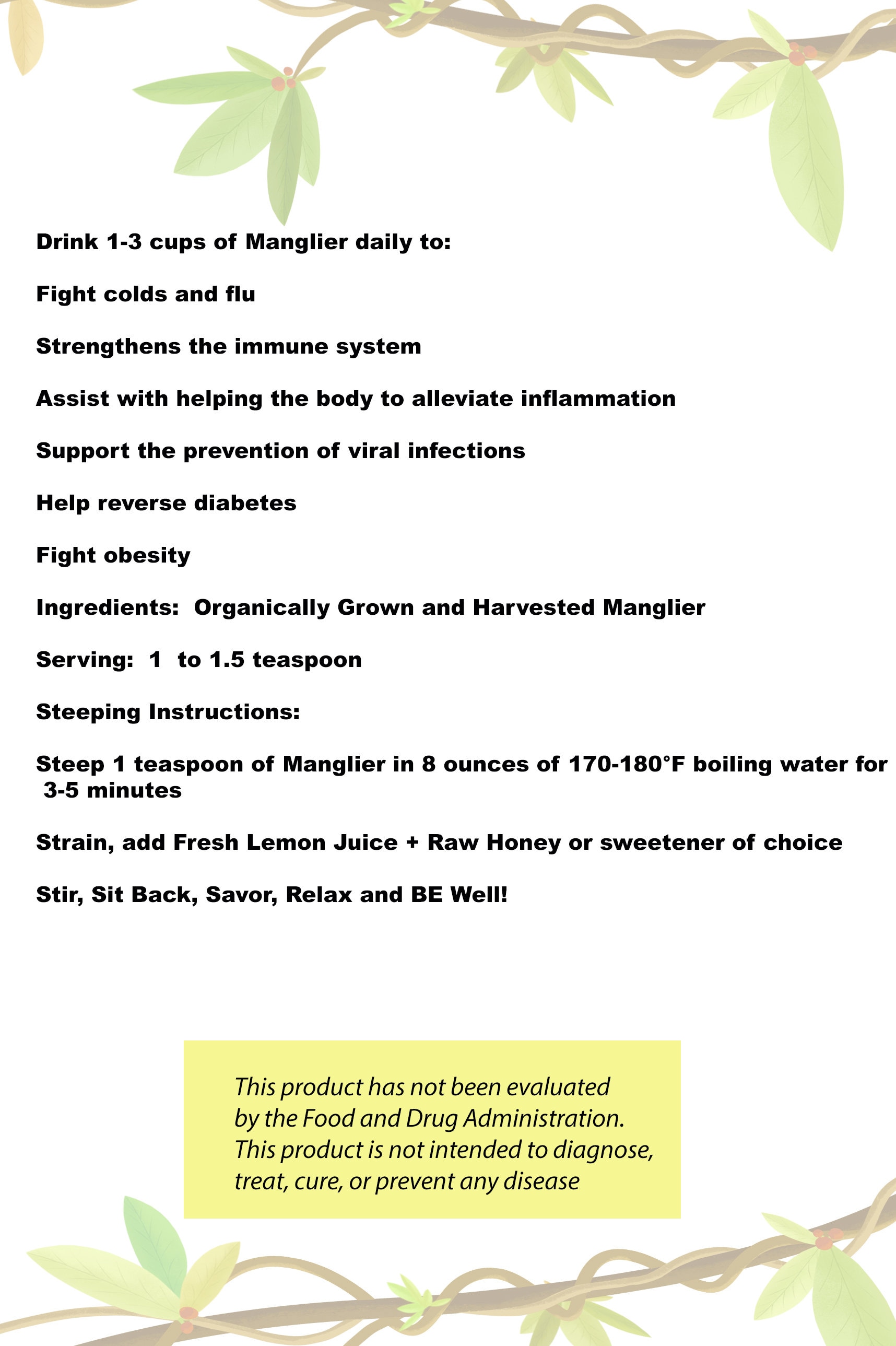 Drink 1-3 cups of Manglier daily to:

Fight colds and flu

Strengthens the immune system

Assist with helping the body to alleviate inflammation

Support the prevention of viral infections

Help reverse diabetes

Fight obesity

Ingredients: Organically Grown and Harvested Manglier

Serving: 1 to 1.5 teaspoon

Steeping Instructions:

Steep 1 teaspoon of Manglier in 8 ounces of 170-180°F boiling water for 3-5 minutes

Strain, add Fresh Lemon Juice + Raw Honey or sweetener of choice

Stir, Sit Back, Savor, Relax and BE Well!

This product has not been evaluated by the Food and Drug Administration. This product is not intended to diagnose, treat, cure, or prevent any disease